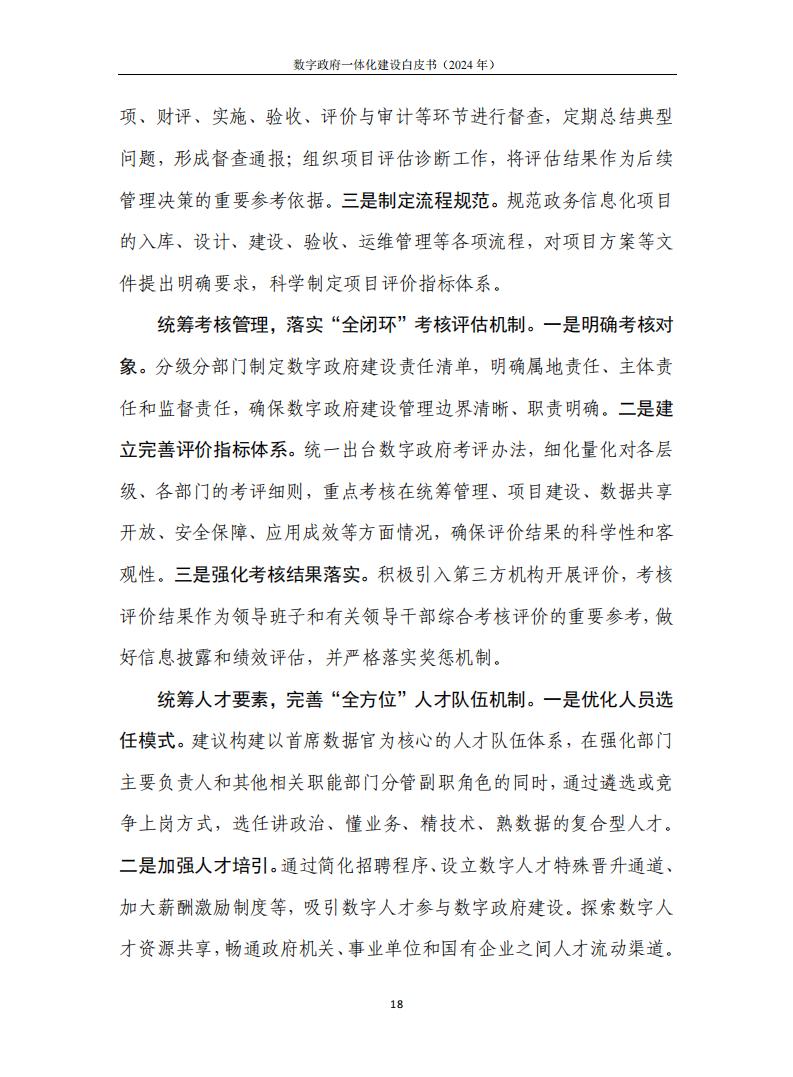 数字政府一体化建设白皮书（2024 年）

项、财评、实施、验收、评价与审计等环节进行督查，定期总结典型问题，形成督查通报；组织项目评估诊断工作，将评估结果作为后续管理决策的重要参考依据。三是制定流程规范。规范政务信息化项目的入库、设计、建设、验收、运维管理等各项流程，对项目方案等文件提出明确要求，科学制定项目评价指标体系。

统筹考核管理，落实“全闭环”考核评估机制。一是明确考核对象。分级分部门制定数字政府建设责任清单，明确属地责任、主体责任和监督责任，确保数字政府建设管理边界清晰、职责明确。二是建立完善评价指标体系。统一出台数字政府考评办法，细化量化对各层级、各部门的考评细则，重点考核在统筹管理、项目建设、数据共享开放、安全保障、应用成效等方面情况，确保评价结果的科学性和客观性。三是强化考核结果落实。积极引入第三方机构开展评价，考核评价结果作为领导班子和有关领导干部综合考核评价的重要参考，做好信息披露和绩效评估，并严格落实奖惩机制。

统筹人才要素，完善“全方位”人才队伍机制。一是优化人员选任模式。建议构建以首席数据官为核心的人才队伍体系，在强化部门主要负责人和其他相关职能部门分管副职角色的同时，通过遴选或竞争上岗方式，选任讲政治、懂业务、精技术、熟数据的复合型人才。二是加强人才培引。通过简化招聘程序、设立数字人才特殊晋升通道、加大薪酬激励制度等，吸引数字人才参与数字政府建设。探索数字人才资源共享，畅通政府机关、事业单位和国有企业之间人才流动渠道。

18